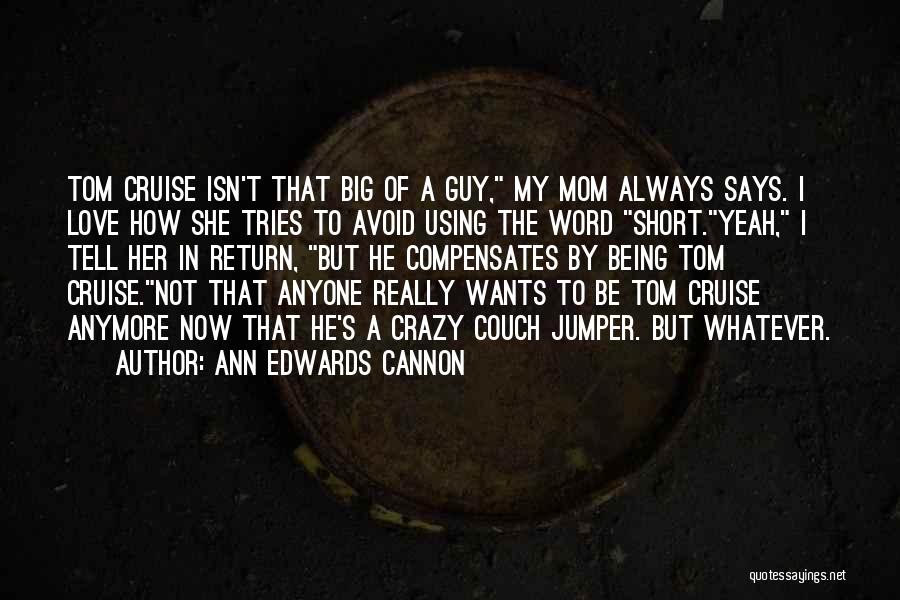 TOM CRUISE ISN'T THAT BIG OF A GUY," MY MOM ALWAYS SAYS. I LOVE HOW SHE TRIES TO AVOID USING THE WORD "SHORT."YEAH," I TELL HER IN RETURN, "BUT HE COMPENSATES BY BEING TOM CRUISE."NOT THAT ANYONE REALLY WANTS TO BE TOM CRUISE ANYMORE NOW THAT HE'S A CRAZY COUCH JUMPER. BUT WHATEVER.

AUTHOR: ANN EDWARDS CANNON

quotessayings.net